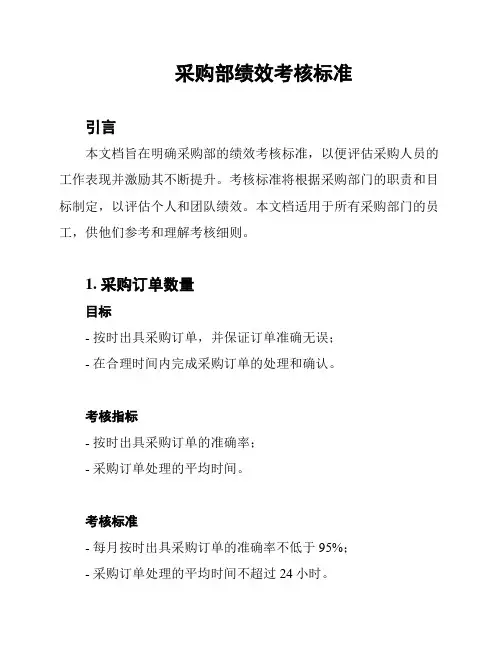 采购部绩效考核标准

引言

本文档旨在明确采购部的绩效考核标准，以便评估采购人员的工作表现并激励其不断提升。考核标准将根据采购部门的职责和目标制定，以评估个人和团队绩效。本文档适用于所有采购部门的员工，供他们参考和理解考核细则。

1. 采购订单数量

目标

- 按时出具采购订单，并保证订单准确无误；

- 在合理时间内完成采购订单的处理和确认。

考核指标

- 按时出具采购订单的准确率；

- 采购订单处理的平均时间。

考核标准

- 每月按时出具采购订单的准确率不低于 95%；

- 采购订单处理的平均时间不超过 24 小时。